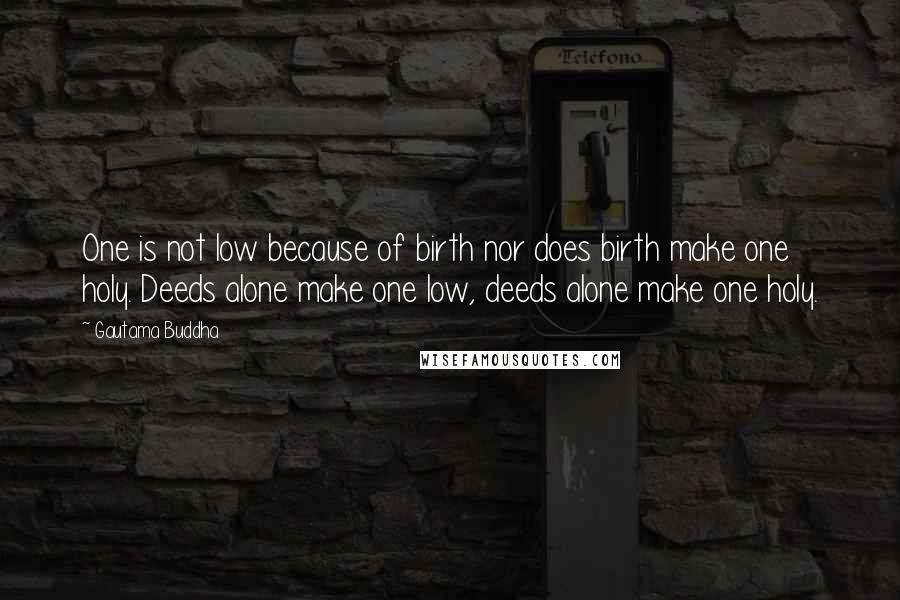 Telefono

One is not low because of birth nor does birth make one holy. Deeds alone make one low, deeds alone make one holy.

~ Gautama Buddha

WISEFAMOUSQUOTES.COM